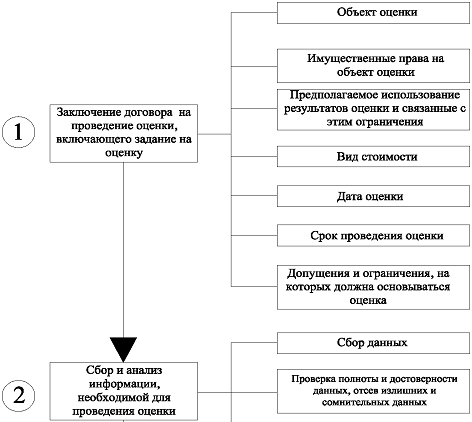 1

Заключение договора на проведение оценки, включающего задание на оценку

Объект оценки

Имущественные права на объект оценки

Предполагаемое использование результатов оценки и связанные с этим ограничения

Вид стоимости

Дата оценки

Срок проведения оценки

Допущения и ограничения, на которых должна основываться оценка

2

Сбор и анализ информации, необходимой для проведения оценки

Сбор данных

Проверка полноты и достоверности данных, отсев излишних и сомнительных данных